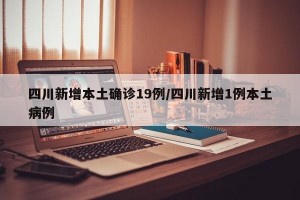 四川新增本土确诊19例/四川新增1例本土病例